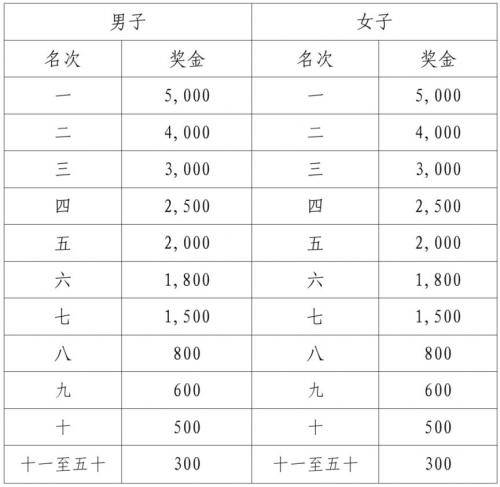 | 男子 | | 女子 | |
|---|---|---|---|
| 名次 | 奖金 | 名次 | 奖金 |
| 一 | 5,000 | 一 | 5,000 |
| 二 | 4,000 | 二 | 4,000 |
| 三 | 3,000 | 三 | 3,000 |
| 四 | 2,500 | 四 | 2,500 |
| 五 | 2,000 | 五 | 2,000 |
| 六 | 1,800 | 六 | 1,800 |
| 七 | 1,500 | 七 | 1,500 |
| 八 | 800 | 八 | 800 |
| 九 | 600 | 九 | 600 |
| 十 | 500 | 十 | 500 |
| 十一至五十 | 300 | 十一至五十 | 300 |